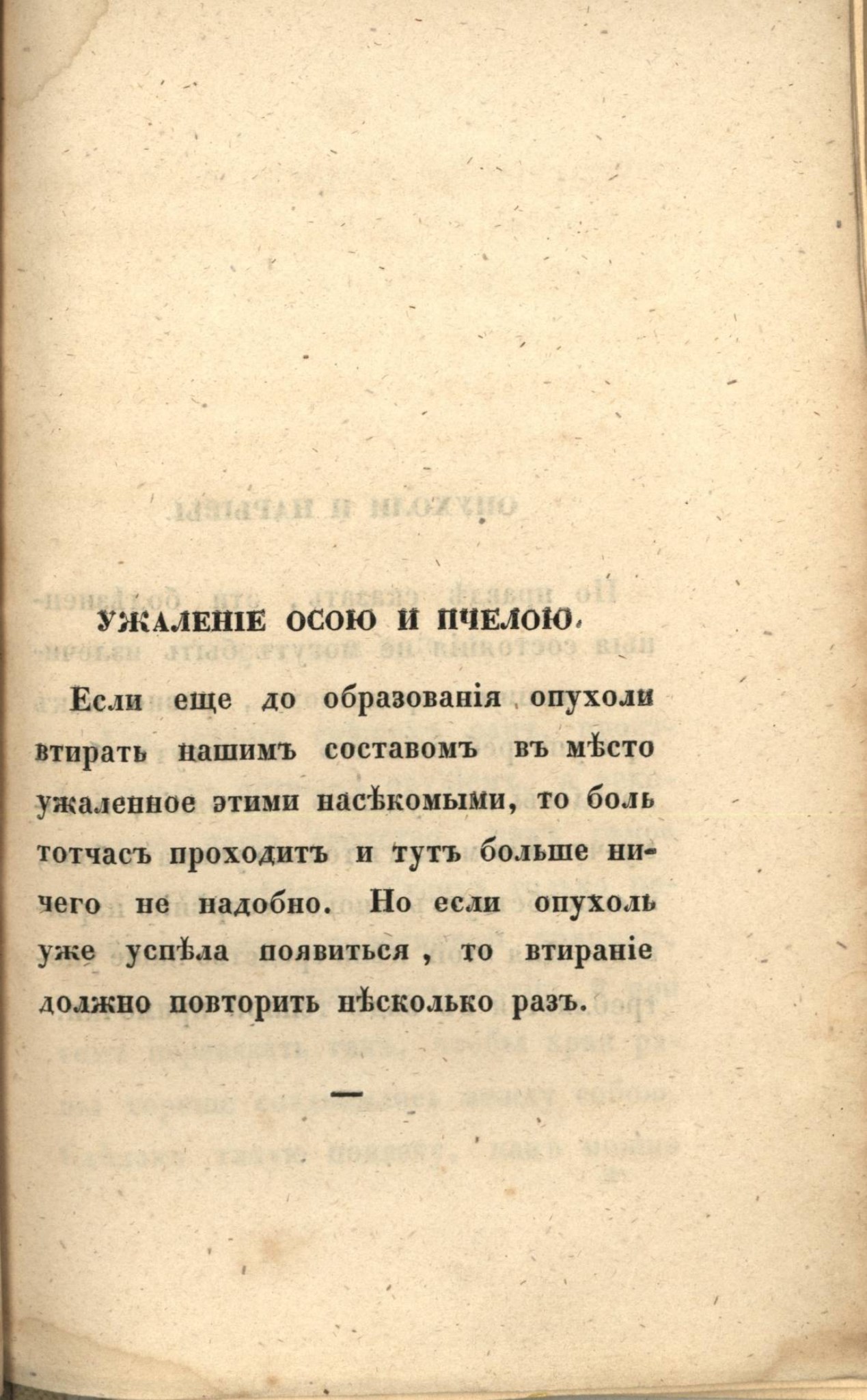 УЖАЛЕНІЕ ОСОЮ И ПЧЕЛОЮ.

Если еще до образованія опухоли втирать нашимъ составомъ въ мѣсто ужаленное этими насѣкомыми, то боль тотчасъ проходитъ и тутъ больше ничего не надобно. Но если опухоль уже успѣла появиться, то втираніе должно повторить нѣсколько разъ.

—